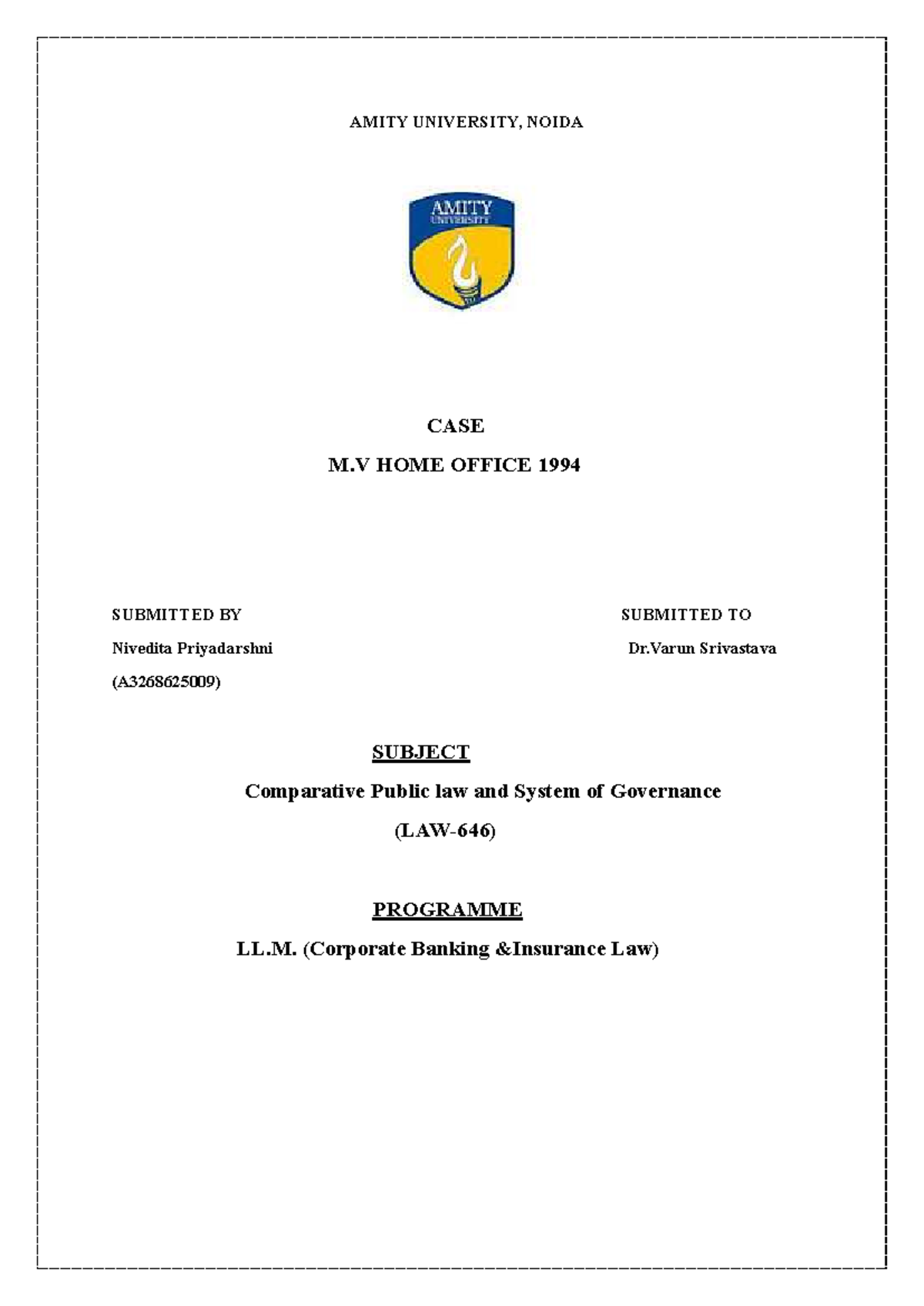 AMITY UNIVERSITY, NOIDA

AMITY
UNIVERSITY

CASE

M.V HOME OFFICE 1994

SUBMITTED BY

Nivedita Priyadarshni

(A3268625009)

SUBMITTED TO

Dr.Varun Srivastava

SUBJECT

Comparative Public law and System of Governance

(LAW-646)

PROGRAMME

LL.M. (Corporate Banking &Insurance Law)